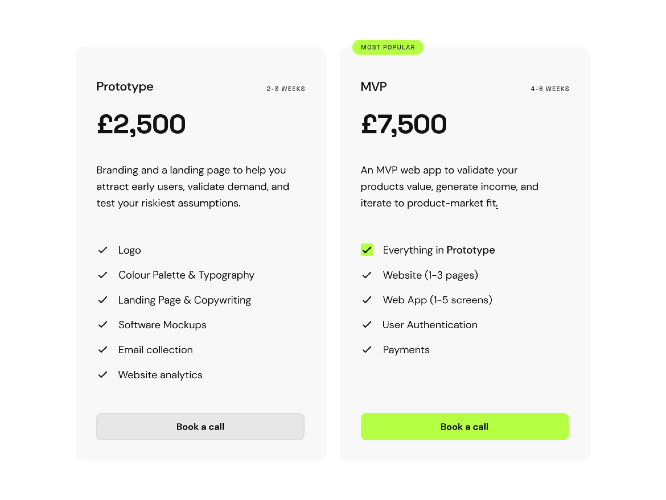 Prototype

2-3 WEEKS

£2,500

Branding and a landing page to help you attract early users, validate demand, and test your riskiest assumptions.

Logo

Colour Palette & Typography

Landing Page & Copywriting

Software Mockups

Email collection

Website analytics

Book a call

MOST POPULAR

MVP

4-6 WEEKS

£7,500

An MVP web app to validate your products value, generate income, and iterate to product-market fit.

Everything in Prototype

Website (1-3 pages)

Web App (1-5 screens)

User Authentication

Payments

Book a call